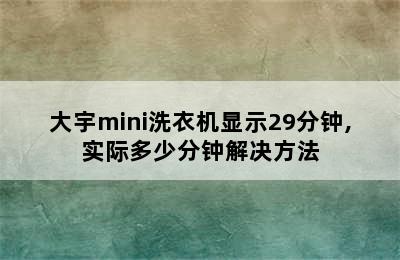 大宇mini洗衣机显示29分钟，实际多少分钟解决方法